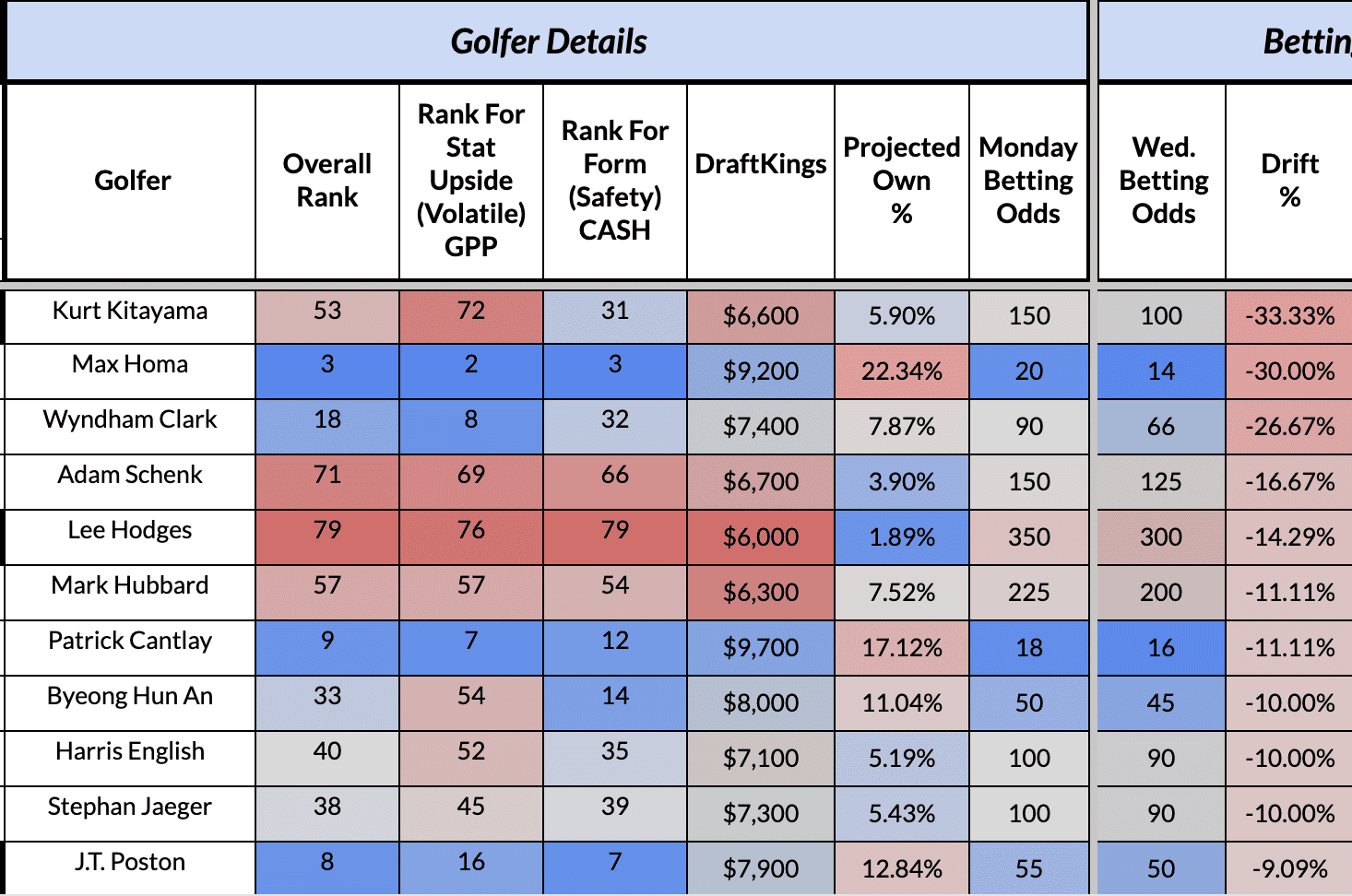 Golfer Details

Bettin

| Golfer | Overall Rank | Rank For Stat Upside (Volatile) GPP | Rank For Form (Safety) CASH | DraftKings | Projected Own % | Monday Betting Odds | Wed. Betting Odds | Drift % |
|---|---|---|---|---|---|---|---|---|
| Kurt Kitayama | 53 | 72 | 31 | $6,600 | 5.90% | 150 | 100 | -33.33% |
| Max Homa | 3 | 2 | 3 | $9,200 | 22.34% | 20 | 14 | -30.00% |
| Wyndham Clark | 18 | 8 | 32 | $7,400 | 7.87% | 90 | 66 | -26.67% |
| Adam Schenk | 71 | 69 | 66 | $6,700 | 3.90% | 150 | 125 | -16.67% |
| Lee Hodges | 79 | 76 | 79 | $6,000 | 1.89% | 350 | 300 | -14.29% |
| Mark Hubbard | 57 | 57 | 54 | $6,300 | 7.52% | 225 | 200 | -11.11% |
| Patrick Cantlay | 9 | 7 | 12 | $9,700 | 17.12% | 18 | 16 | -11.11% |
| Byeong Hun An | 33 | 54 | 14 | $8,000 | 11.04% | 50 | 45 | -10.00% |
| Harris English | 40 | 52 | 35 | $7,100 | 5.19% | 100 | 90 | -10.00% |
| Stephan Jaeger | 38 | 45 | 39 | $7,300 | 5.43% | 100 | 90 | -10.00% |
| J.T. Poston | 8 | 16 | 7 | $7,900 | 12.84% | 55 | 50 | -9.09% |